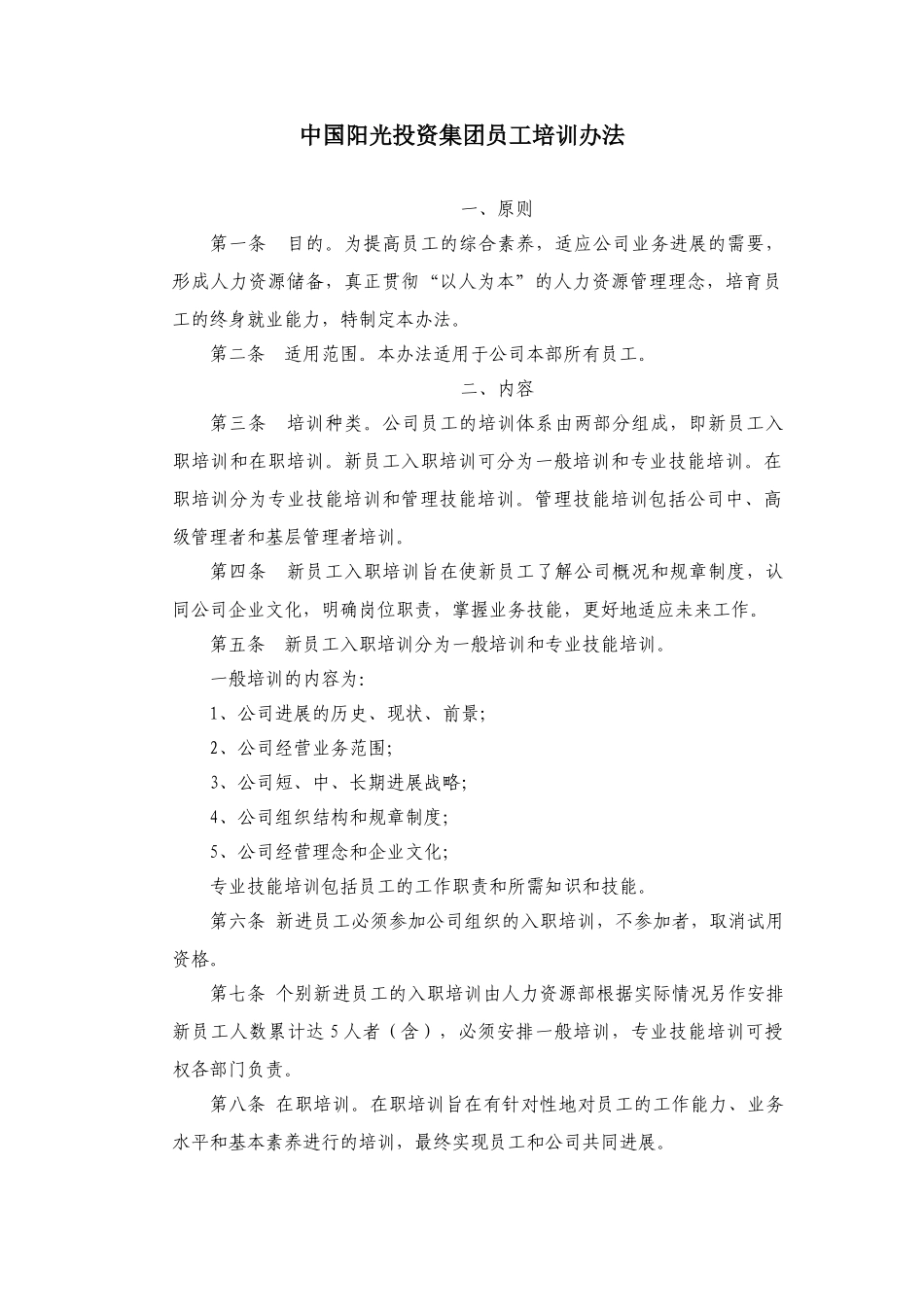 中国阳光投资集团员工培训办法

一、原则

第一条 目的。为提高员工的综合素养，适应公司业务进展的需要，形成人力资源储备，真正贯彻“以人为本”的人力资源管理理念，培育员工的终身就业能力，特制定本办法。

第二条 适用范围。本办法适用于公司本部所有员工。

二、内容

第三条 培训种类。公司员工的培训体系由两部分组成，即新员工入职培训和在职培训。新员工入职培训可分为一般培训和专业技能培训。在职培训分为专业技能培训和管理技能培训。管理技能培训包括公司中、高级管理者和基层管理者培训。

第四条 新员工入职培训旨在使新员工了解公司概况和规章制度，认同公司企业文化，明确岗位职责，掌握业务技能，更好地适应未来工作。

第五条 新员工入职培训分为一般培训和专业技能培训。

一般培训的内容为:

1、公司进展的历史、现状、前景;

2、公司经营业务范围;

3、公司短、中、长期进展战略;

4、公司组织结构和规章制度;

5、公司经营理念和企业文化;

专业技能培训包括员工的工作职责和所需知识和技能。

第六条 新进员工必须参加公司组织的入职培训，不参加者，取消试用资格。

第七条 个别新进员工的入职培训由人力资源部根据实际情况另作安排新员工人数累计达 5 人者（含），必须安排一般培训，专业技能培训可授权各部门负责。

第八条 在职培训。在职培训旨在有针对性地对员工的工作能力、业务水平和基本素养进行的培训，最终实现员工和公司共同进展。